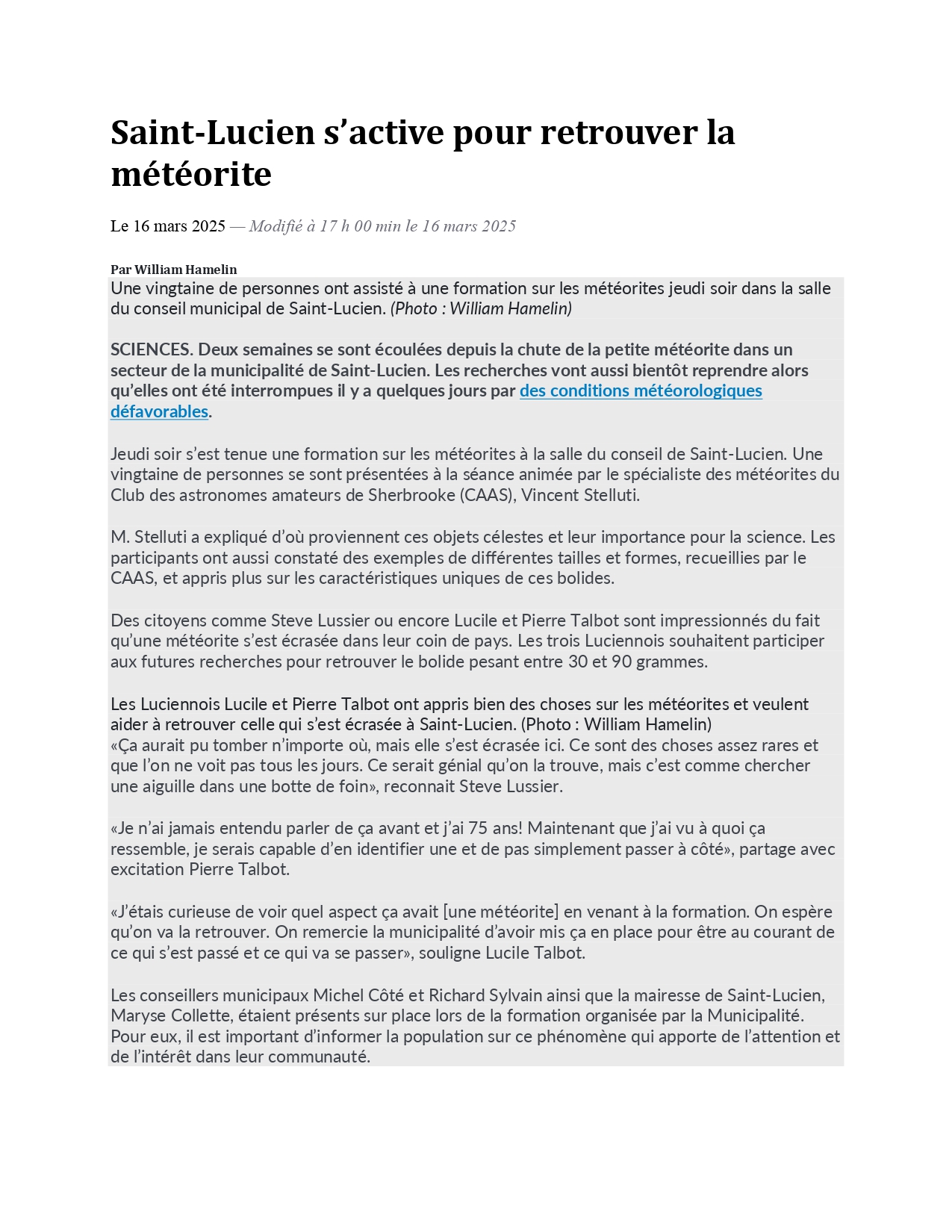 Saint-Lucien s’active pour retrouver la météorite

Le 16 mars 2025 — Modifié à 17 h 00 min le 16 mars 2025

Par William Hamelin

Une vingtaine de personnes ont assisté à une formation sur les météorites jeudi soir dans la salle du conseil municipal de Saint-Lucien. (Photo : William Hamelin)

SCIENCES. Deux semaines se sont écoulées depuis la chute de la petite météorite dans un secteur de la municipalité de Saint-Lucien. Les recherches vont aussi bientôt reprendre alors qu’elles ont été interrompues il y a quelques jours par des conditions météorologiques défavorables.

Jeudi soir s’est tenue une formation sur les météorites à la salle du conseil de Saint-Lucien. Une vingtaine de personnes se sont présentées à la séance animée par le spécialiste des météorites du Club des astronomes amateurs de Sherbrooke (CAAS), Vincent Stelluti.

M. Stelluti a expliqué d’où proviennent ces objets célestes et leur importance pour la science. Les participants ont aussi constaté des exemples de différentes tailles et formes, recueillies par le CAAS, et appris plus sur les caractéristiques uniques de ces bolides.

Des citoyens comme Steve Lussier ou encore Lucile et Pierre Talbot sont impressionnés du fait qu’une météorite s’est écrasée dans leur coin de pays. Les trois Luciennois souhaitent participer aux futures recherches pour retrouver le bolide pesant entre 30 et 90 grammes.

Les Luciennois Lucile et Pierre Talbot ont appris bien des choses sur les météorites et veulent aider à retrouver celle qui s’est écrasée à Saint-Lucien. (Photo : William Hamelin)
«Ça aurait pu tomber n’importe où, mais elle s’est écrasée ici. Ce sont des choses assez rares et que l’on ne voit pas tous les jours. Ce serait génial qu’on la trouve, mais c’est comme chercher une aiguille dans une botte de foin», reconnait Steve Lussier.

«Je n’ai jamais entendu parler de ça avant et j’ai 75 ans! Maintenant que j’ai vu à quoi ça ressemble, je serais capable d’en identifier une et de pas simplement passer à côté», partage avec excitation Pierre Talbot.

«J’étais curieuse de voir quel aspect ça avait [une météorite] en venant à la formation. On espère qu’on va la retrouver. On remercie la municipalité d’avoir mis ça en place pour être au courant de ce qui s’est passé et ce qui va se passer», souligne Lucile Talbot.

Les conseillers municipaux Michel Côté et Richard Sylvain ainsi que la mairesse de Saint-Lucien, Maryse Collette, étaient présents sur place lors de la formation organisée par la Municipalité. Pour eux, il est important d’informer la population sur ce phénomène qui apporte de l’attention et de l’intérêt dans leur communauté.